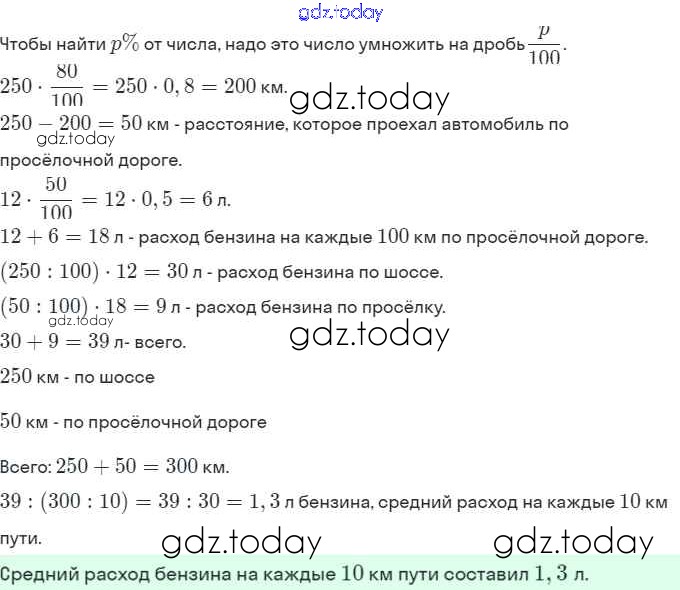 gdz.today

Чтобы найти $p\%$ от числа, надо это число умножить на дробь $\frac{p}{100}$.

$250 \cdot \frac{80}{100} = 250 \cdot 0,8 = 200$ км.

gdz.today

$250 - 200 = 50$ км - расстояние, которое проехал автомобиль по просёлочной дороге.

gdz.today

$12 \cdot \frac{50}{100} = 12 \cdot 0,5 = 6$ л.

$12 + 6 = 18$ л - расход бензина на каждые $100$ км по просёлочной дороге.

$(250 : 100) \cdot 12 = 30$ л - расход бензина по шоссе.

$(50 : 100) \cdot 18 = 9$ л - расход бензина по просёлку.

gdz.today

gdz.today

$30 + 9 = 39$ л- всего.

$250$ км - по шоссе

$50$ км - по просёлочной дороге

Всего: $250 + 50 = 300$ км.

$39 : (300 : 10) = 39 : 30 = 1,3$ л бензина, средний расход на каждые $10$ км пути.

gdz.today gdz.today

Средний расход бензина на каждые $10$ км пути составил $1,3$ л.